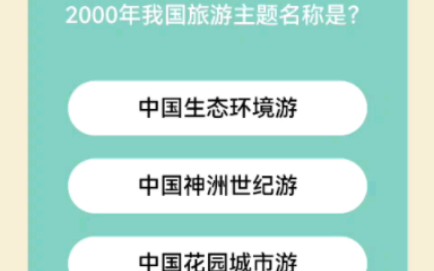 2000年我国旅游主题名称是?

中国生态环境游

中国神洲世纪游

中国花园城市游